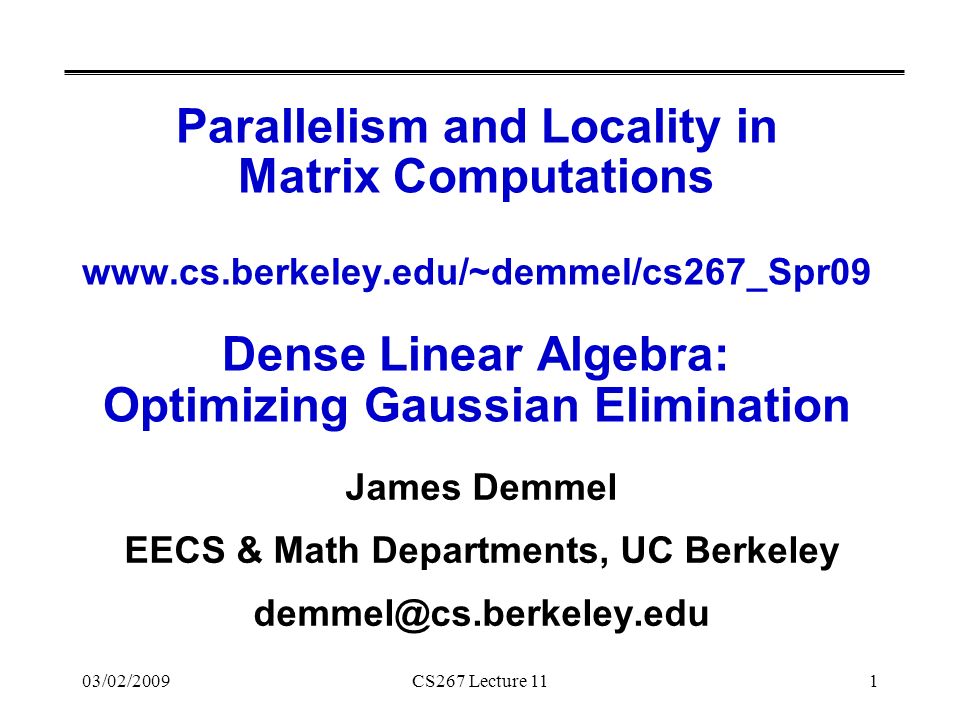 Parallelism and Locality in Matrix Computations

www.cs.berkeley.edu/~demmel/cs267_Spr09

Dense Linear Algebra: Optimizing Gaussian Elimination

James Demmel

EECS & Math Departments, UC Berkeley

demmel@cs.berkeley.edu

03/02/2009 CS267 Lecture 11 1